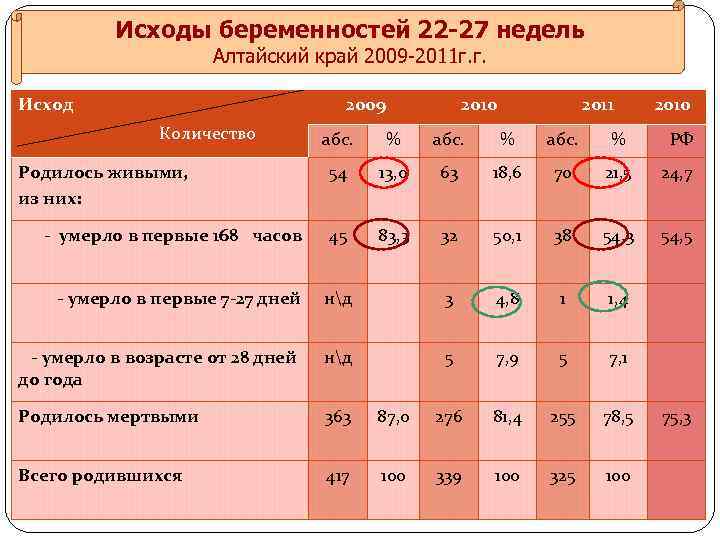 Исходы беременностей 22-27 недель
Алтайский край 2009-2011г.г.

| Исход Количество | 2009 | | 2010 | | 2011 | | 2010 |
|---|---|---|---|---|---|---|---|
| | абс. | % | абс. | % | абс. | % | РФ |
| Родилось живыми, из них: | 54 | 13,0 | 63 | 18,6 | 70 | 21,5 | 24,7 |
| - умерло в первые 168 часов | 45 | 83,3 | 32 | 50,1 | 38 | 54,3 | 54,5 |
| - умерло в первые 7-27 дней | н\д | | 3 | 4,8 | 1 | 1,4 | |
| - умерло в возрасте от 28 дней до года | н\д | | 5 | 7,9 | 5 | 7,1 | |
| Родилось мертвыми | 363 | 87,0 | 276 | 81,4 | 255 | 78,5 | 75,3 |
| Всего родившихся | 417 | 100 | 339 | 100 | 325 | 100 | |